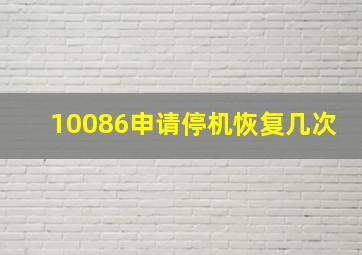 10086申请停机恢复几次